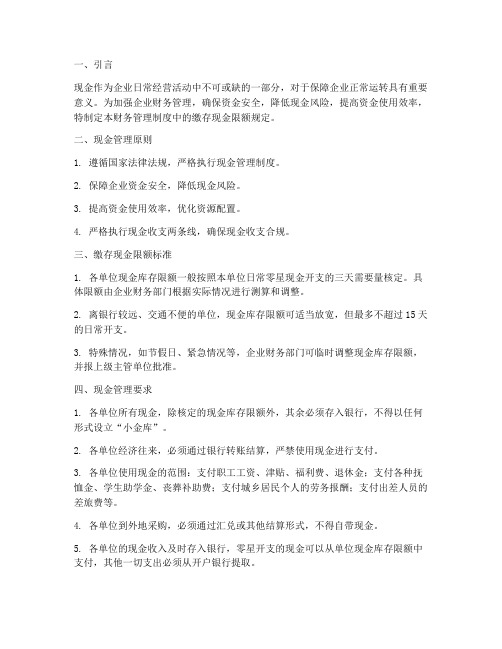 一、引言

现金作为企业日常经营活动中不可或缺的一部分，对于保障企业正常运转具有重要意义。为加强企业财务管理，确保资金安全，降低现金风险，提高资金使用效率，特制定本财务管理制度中的缴存现金限额规定。

二、现金管理原则

1. 遵循国家法律法规，严格执行现金管理制度。

2. 保障企业资金安全，降低现金风险。

3. 提高资金使用效率，优化资源配置。

4. 严格执行现金收支两条线，确保现金收支合规。

三、缴存现金限额标准

1. 各单位现金库存限额一般按照本单位日常零星现金开支的三天需要量核定。具体限额由企业财务部门根据实际情况进行测算和调整。

2. 离银行较远、交通不便的单位，现金库存限额可适当放宽，但最多不超过 15 天的日常开支。

3. 特殊情况，如节假日、紧急情况等，企业财务部门可临时调整现金库存限额，并报上级主管单位批准。

四、现金管理要求

1. 各单位所有现金，除核定的现金库存限额外，其余必须存入银行，不得以任何形式设立“小金库”。

2. 各单位经济往来，必须通过银行转账结算，严禁使用现金进行支付。

3. 各单位使用现金的范围：支付职工工资、津贴、福利费、退休金；支付各种抚恤金、学生助学金、丧葬补助费；支付城乡居民个人的劳务报酬；支付出差人员的差旅费等。

4. 各单位到外地采购，必须通过汇兑或其他结算形式，不得自带现金。

5. 各单位的现金收入及时存入银行，零星开支的现金可以从单位现金库存限额中支付，其他一切支出必须从开户银行提取。